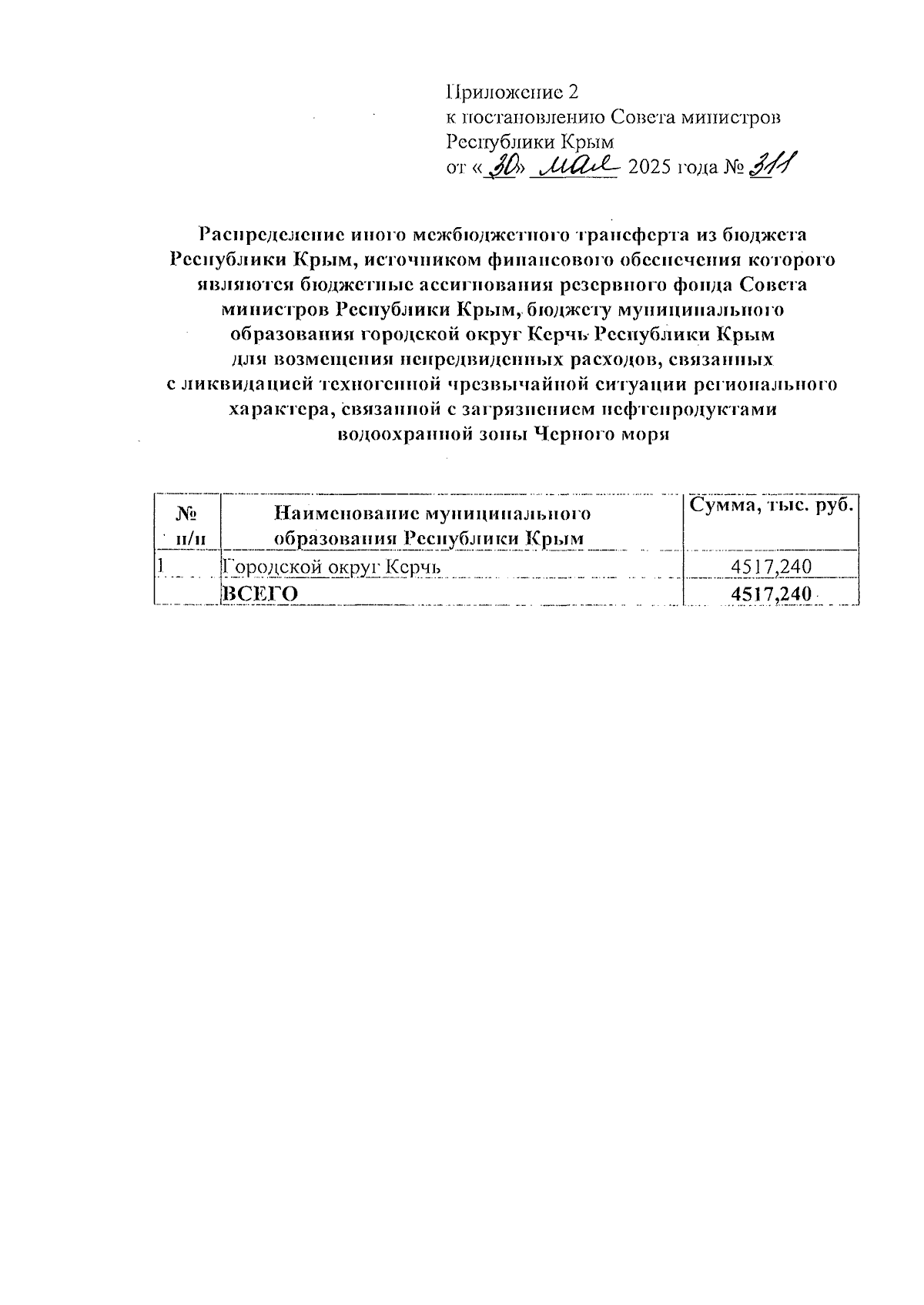 Приложение 2
к постановлению Совета министров Республики Крым
от «30» мая 2025 года № 311

Распределение иного межбюджетного трансферта из бюджета Республики Крым, источником финансового обеспечения которого являются бюджетные ассигнования резервного фонда Совета министров Республики Крым, бюджету муниципального образования городской округ Керчь Республики Крым для возмещения непредвиденных расходов, связанных с ликвидацией техногенной чрезвычайной ситуации регионального характера, связанной с загрязнением нефтепродуктами водоохранной зоны Черного моря

| № п/п | Наименование муниципального образования Республики Крым | Сумма, тыс. руб. |
|---|---|---|
| 1 | Городской округ Керчь | 4517,240 |
| | ВСЕГО | 4517,240 |